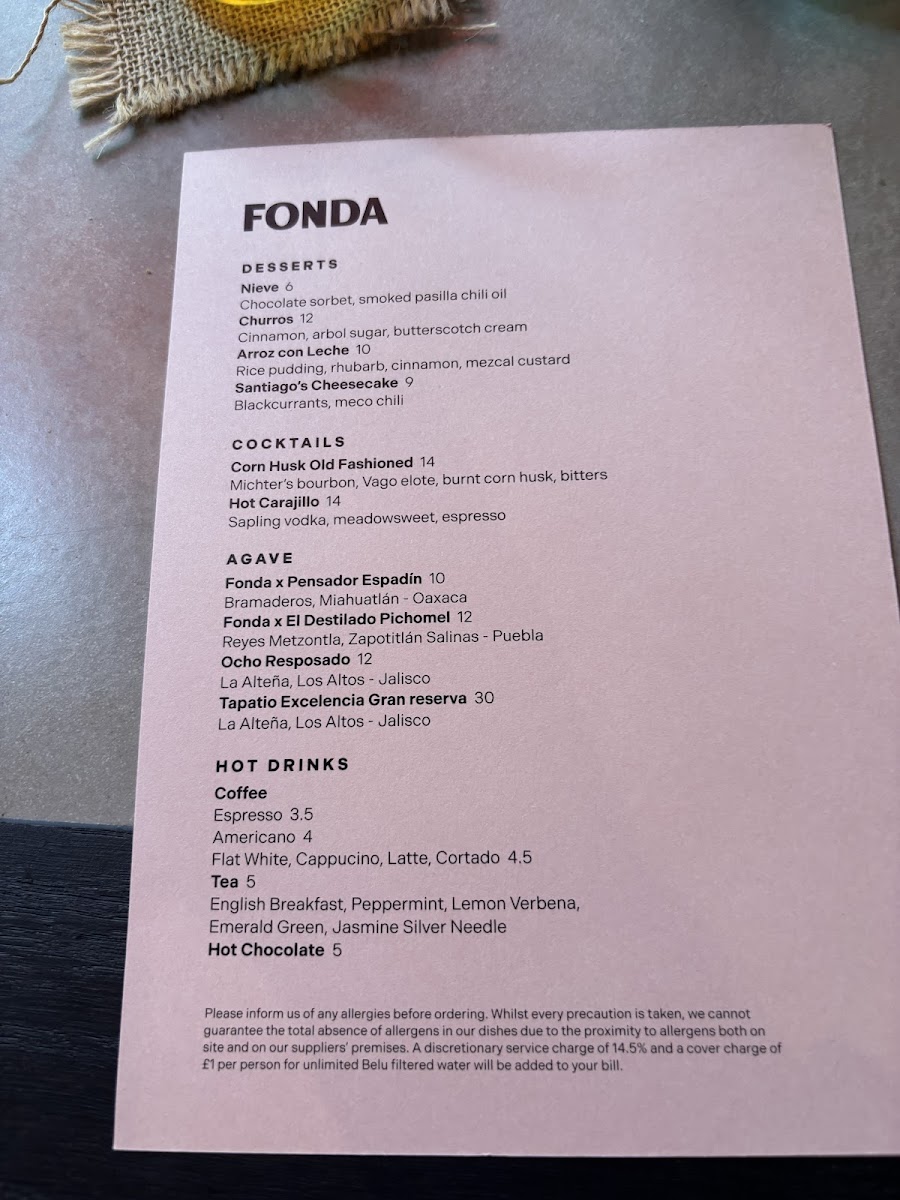 FONDA

DESSERTS

Nieve 6
Chocolate sorbet, smoked pasilla chili oil
Churros 12
Cinnamon, arbol sugar, butterscotch cream
Arroz con Leche 10
Rice pudding, rhubarb, cinnamon, mezcal custard
Santiago's Cheesecake 9
Blackcurrants, meco chili

COCKTAILS

Corn Husk Old Fashioned 14
Michter's bourbon, Vago elote, burnt corn husk, bitters
Hot Carajillo 14
Sapling vodka, meadowsweet, espresso

AGAVE

Fonda x Pensador Espadín 10
Bramaderos, Miahuatlán - Oaxaca
Fonda x El Destilado Pichomel 12
Reyes Metzontla, Zapotitlán Salinas - Puebla
Ocho Resposado 12
La Alteña, Los Altos - Jalisco
Tapatio Excelencia Gran reserva 30
La Alteña, Los Altos - Jalisco

HOT DRINKS

Coffee
Espresso 3.5
Americano 4
Flat White, Cappucino, Latte, Cortado 4.5
Tea 5
English Breakfast, Peppermint, Lemon Verbena, Emerald Green, Jasmine Silver Needle
Hot Chocolate 5

Please inform us of any allergies before ordering. Whilst every precaution is taken, we cannot guarantee the total absence of allergens in our dishes due to the proximity to allergens both on site and on our suppliers' premises. A discretionary service charge of 14.5% and a cover charge of £1 per person for unlimited Belu filtered water will be added to your bill.